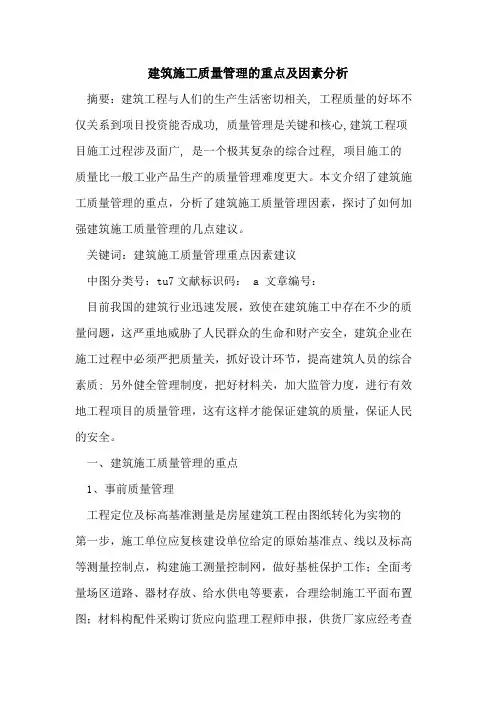 建筑施工质量管理的重点及因素分析

摘要：建筑工程与人们的生产生活密切相关，工程质量的好坏不仅关系到项目投资能否成功，质量管理是关键和核心，建筑工程项目施工过程涉及面广，是一个极其复杂的综合过程，项目施工的质量比一般工业产品生产的质量管理难度更大。本文介绍了建筑施工质量管理的重点，分析了建筑施工质量管理因素，探讨了如何加强建筑施工质量管理的几点建议。

关键词：建筑施工质量管理重点因素建议

中图分类号：tu7 文献标识码： a 文章编号：

目前我国的建筑行业迅速发展，致使在建筑施工中存在不少的质量问题，这严重地威胁了人民群众的生命和财产安全，建筑企业在施工过程中必须严把质量关，抓好设计环节，提高建筑人员的综合素质；另外健全管理制度，把好材料关，加大监管力度，进行有效地工程项目的质量管理，这有这样才能保证建筑的质量，保证人民的安全。

一、建筑施工质量管理的重点

1、事前质量管理

工程定位及标高基准测量是房屋建筑工程由图纸转化为实物的第一步，施工单位应复核建设单位给定的原始基准点、线以及标高等测量控制点，构建施工测量控制网，做好基桩保护工作；全面考量场区道路、器材存放、给水供电等要素，合理绘制施工平面布置图；材料构配件采购订货应向监理工程师申报，供货厂家应经考查